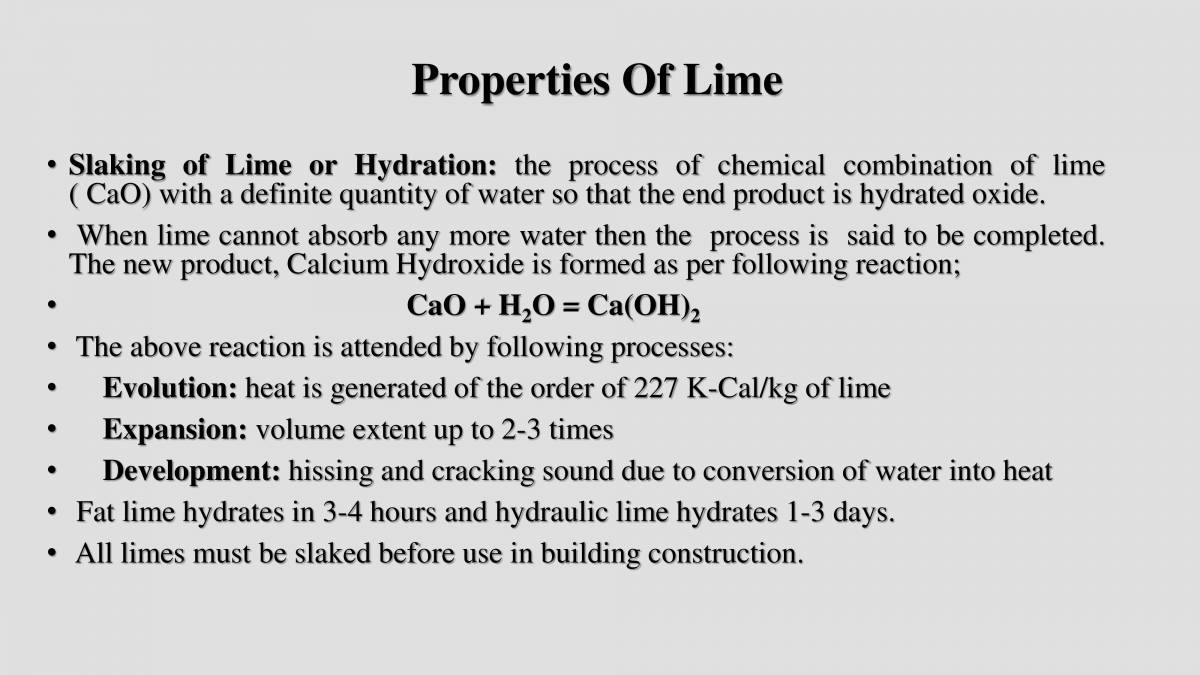 Properties Of Lime

• Slaking of Lime or Hydration: the process of chemical combination of lime ( CaO) with a definite quantity of water so that the end product is hydrated oxide.

• When lime cannot absorb any more water then the process is said to be completed. The new product, Calcium Hydroxide is formed as per following reaction;

• $CaO + H_2O = Ca(OH)_2$

• The above reaction is attended by following processes:

• Evolution: heat is generated of the order of 227 K-Cal/kg of lime

• Expansion: volume extent up to 2-3 times

• Development: hissing and cracking sound due to conversion of water into heat

• Fat lime hydrates in 3-4 hours and hydraulic lime hydrates 1-3 days.

• All limes must be slaked before use in building construction.